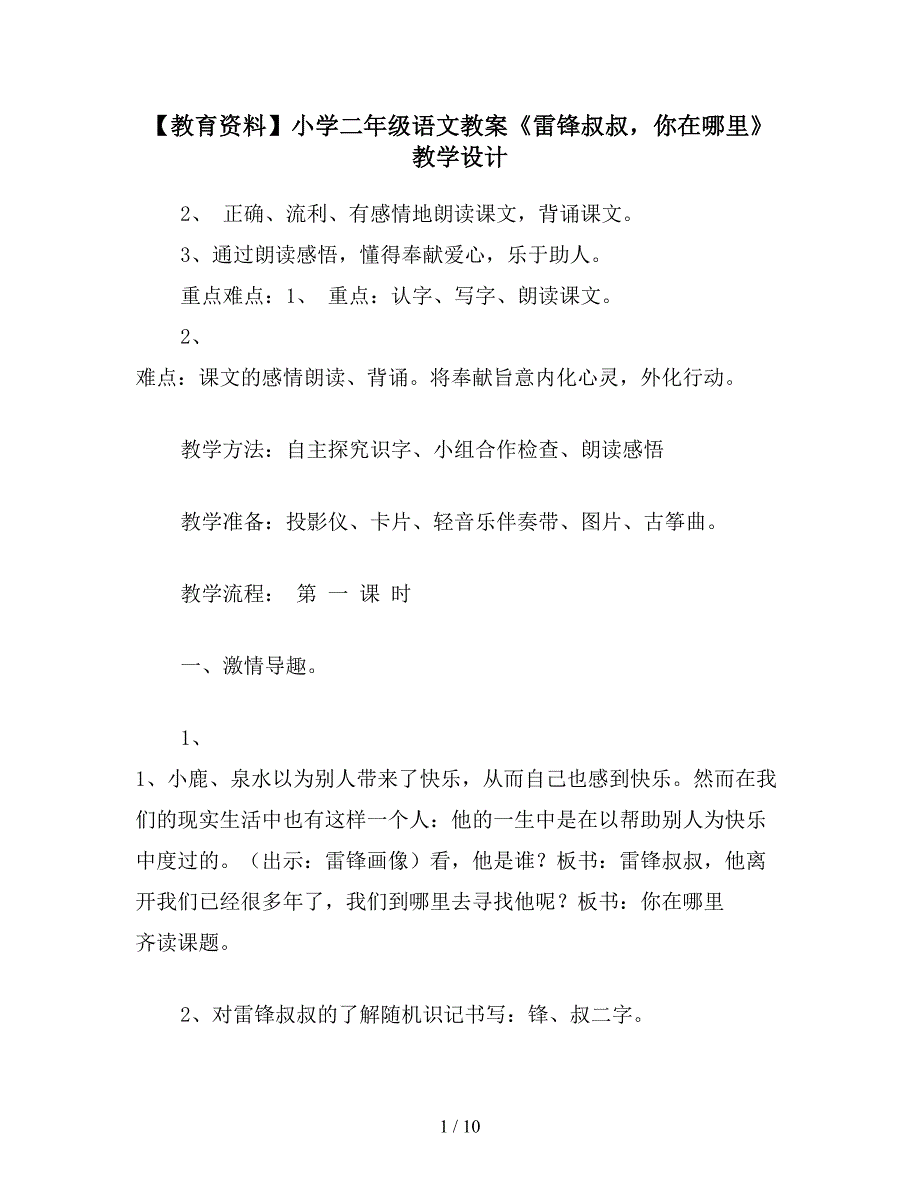 【教育资料】小学二年级语文教案《雷锋叔叔，你在哪里》教学设计

2、 正确、流利、有感情地朗读课文，背诵课文。

3、通过朗读感悟，懂得奉献爱心，乐于助人。

重点难点：1、 重点：认字、写字、朗读课文。

2、

难点：课文的感情朗读、背诵。将奉献旨意内化心灵，外化行动。

教学方法：自主探究识字、小组合作检查、朗读感悟

教学准备：投影仪、卡片、轻音乐伴奏带、图片、古筝曲。

教学流程： 第 一 课 时

一、激情导趣。

1、

1、小鹿、泉水以为别人带来了快乐，从而自己也感到快乐。然而在我们的现实生活中也有这样一个人：他的一生中是在以帮助别人为快乐中度过的。（出示：雷锋画像）看，他是谁？板书：雷锋叔叔，他离开我们已经很多年了，我们到哪里去寻找他呢？板书：你在哪里
齐读课题。

2、对雷锋叔叔的了解随机识记书写：锋、叔二字。

1 / 10